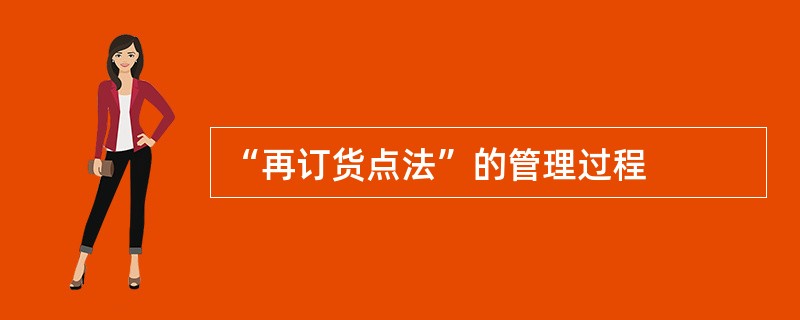 “再订货点法”的管理过程